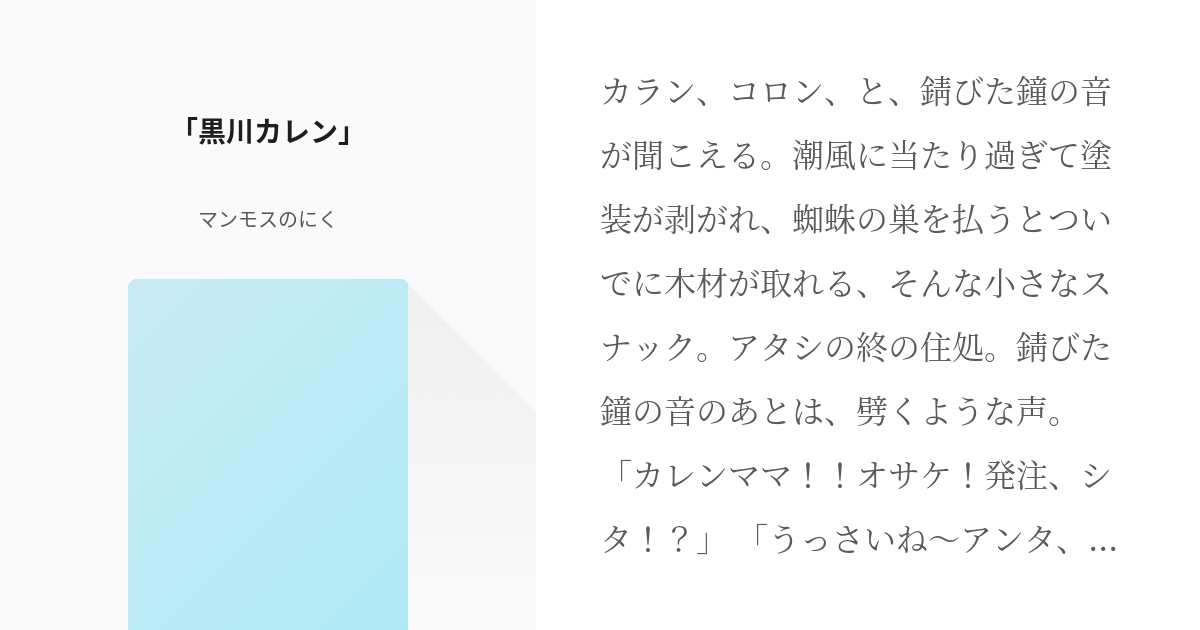 「黒川カレン」

マンモスのにく

カラン、コロン、と、錆びた鐘の音が聞こえる。潮風に当たり過ぎて塗装が剥がれ、蜘蛛の巣を払うとついでに木材が取れる、そんな小さなスナック。アタシの終の住処。錆びた鐘の音のあとは、劈くような声。「カレンママ！！オサケ！発注、シタ！？」「うっさいね〜アンタ、...